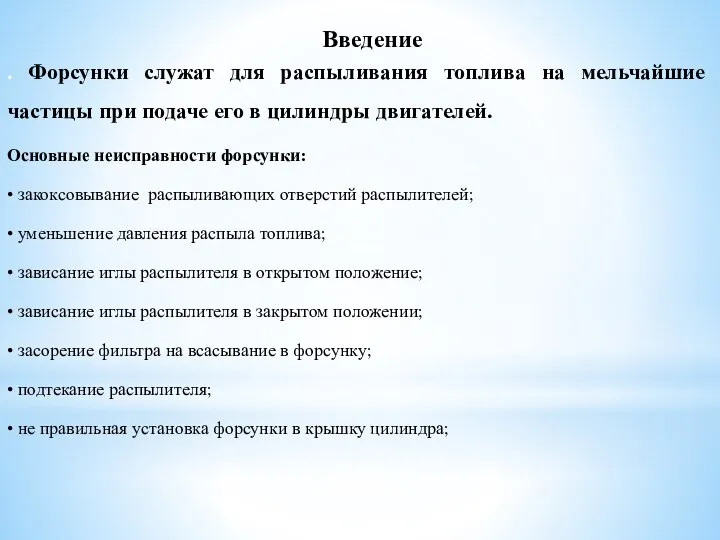 Введение

Форсунки служат для распыливания топлива на мельчайшие частицы при подаче его в цилиндры двигателей.

Основные неисправности форсунки:

• закоксовывание распыливающих отверстий распылителей;

• уменьшение давления распыла топлива;

• зависание иглы распылителя в открытом положение;

• зависание иглы распылителя в закрытом положении;

• засорение фильтра на всасывание в форсунку;

• подтекание распылителя;

• не правильная установка форсунки в крышку цилиндра;